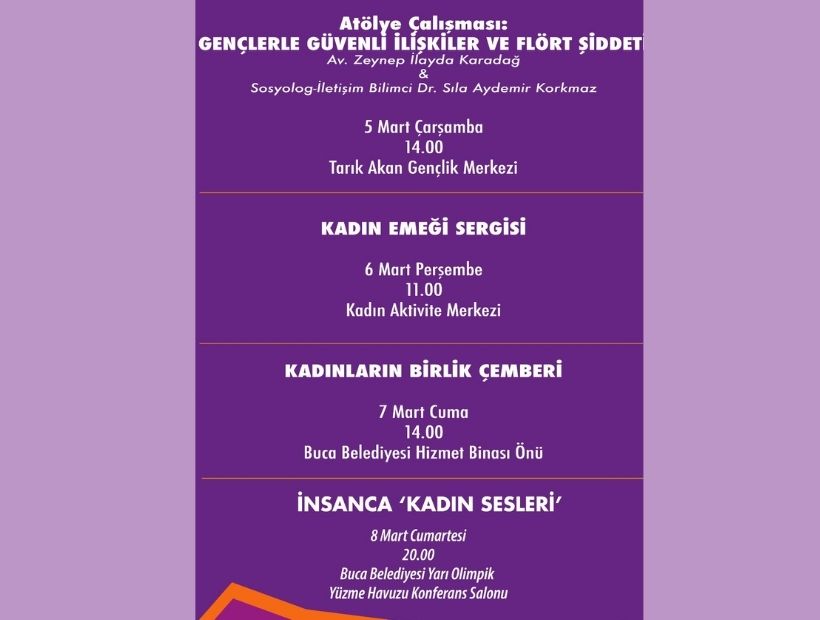 Atölye Çalışması:
GENÇLERLE GÜVENLİ İLİŞKİLER VE FLÖRT ŞİDDETİ
Av. Zeynep İlayda Karadağ
&
Sosyolog-İletişim Bilimci Dr. Sıla Aydemir Korkmaz

5 Mart Çarşamba
14.00
Tarık Akan Gençlik Merkezi

KADIN EMEĞİ SERGİSİ

6 Mart Perşembe
11.00
Kadın Aktivite Merkezi

KADINLARIN BİRLİK ÇEMBERİ

7 Mart Cuma
14.00
Buca Belediyesi Hizmet Binası Önü

İNSANCA 'KADIN SESLERİ'

8 Mart Cumartesi
20.00
Buca Belediyesi Yarı Olimpik
Yüzme Havuzu Konferans Salonu